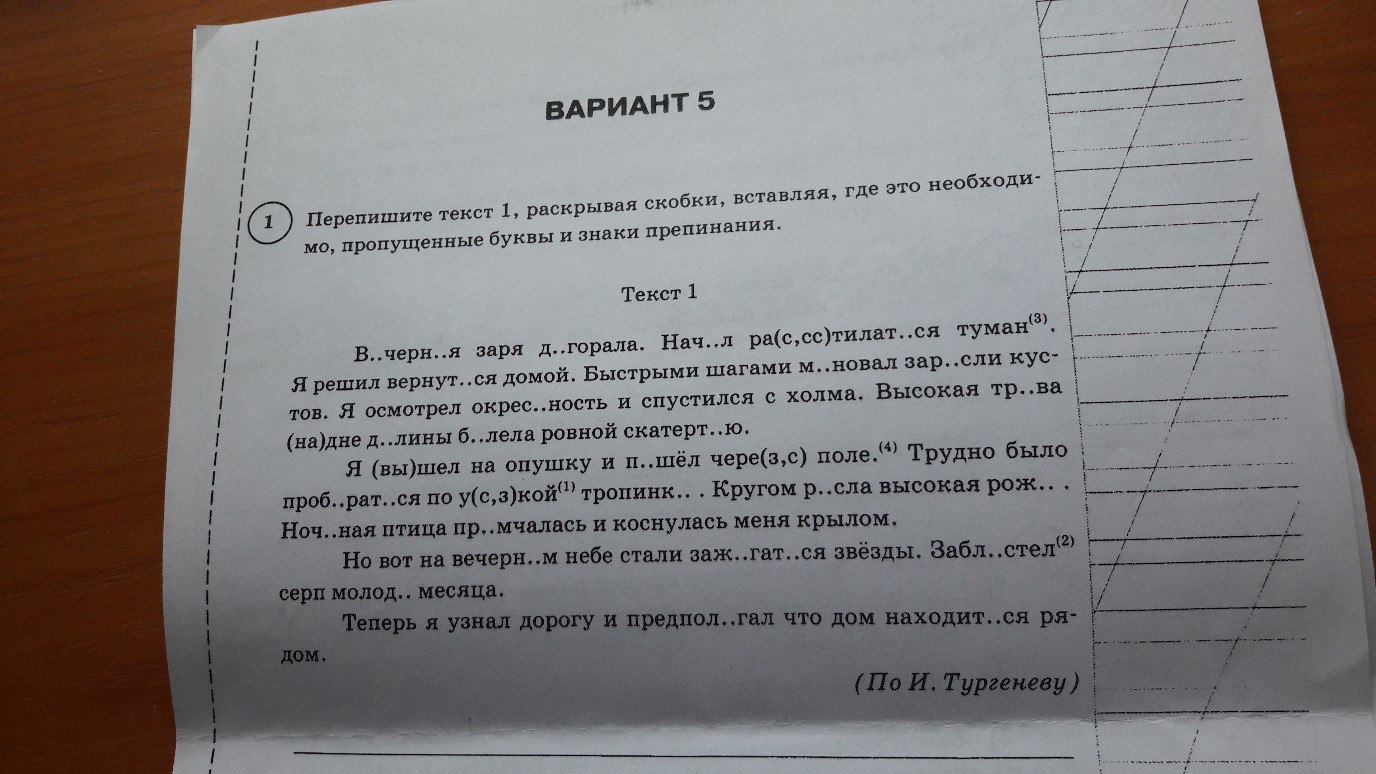 ВАРИАНТ 5

1 Перепишите текст 1, раскрывая скобки, вставляя, где это необходимо, пропущенные буквы и знаки препинания.

Текст 1

В..черн..я заря д..горала. Нач..л ра(с,сс)тилат..ся туман$^{(3)}$. Я решил вернут..ся домой. Быстрыми шагами м..новал зар..сли кустов. Я осмотрел окрес..ность и спустился с холма. Высокая тр..ва (на)дне д..лины б..лела ровной скатерт..ю.

Я (вы)шел на опушку и п..шёл чере(з,с) поле.$^{(4)}$ Трудно было проб..рат..ся по у(с,з)кой$^{(1)}$ тропинк.. . Кругом р..сла высокая рож.. . Ноч..ная птица пр..мчалась и коснулась меня крылом.

Но вот на вечерн..м небе стали заж..гат..ся звёзды. Забл..стел$^{(2)}$ серп молод.. месяца.

Теперь я узнал дорогу и предпол..гал что дом находит..ся рядом.

(По И. Тургеневу)